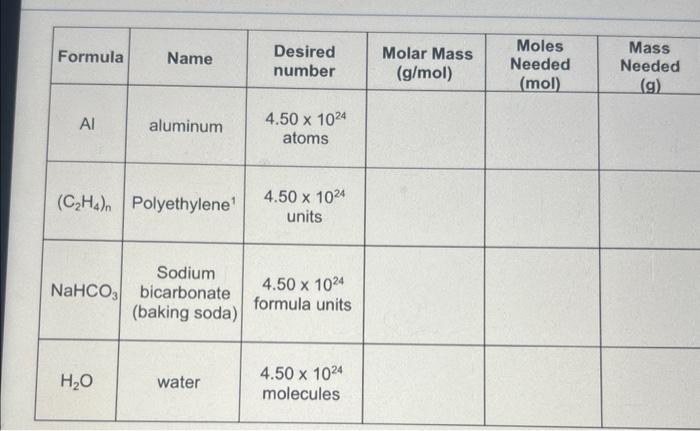 | Formula | Name | Desired number | Molar Mass (g/mol) | Moles Needed (mol) | Mass Needed (g) |
|---|---|---|---|---|---|
| Al | aluminum | $4.50 \times 10^{24}$ atoms | | | |
| $(C_2H_4)_n$ | Polyethylene$^1$ | $4.50 \times 10^{24}$ units | | | |
| $NaHCO_3$ | Sodium bicarbonate (baking soda) | $4.50 \times 10^{24}$ formula units | | | |
| $H_2O$ | water | $4.50 \times 10^{24}$ molecules | | | |